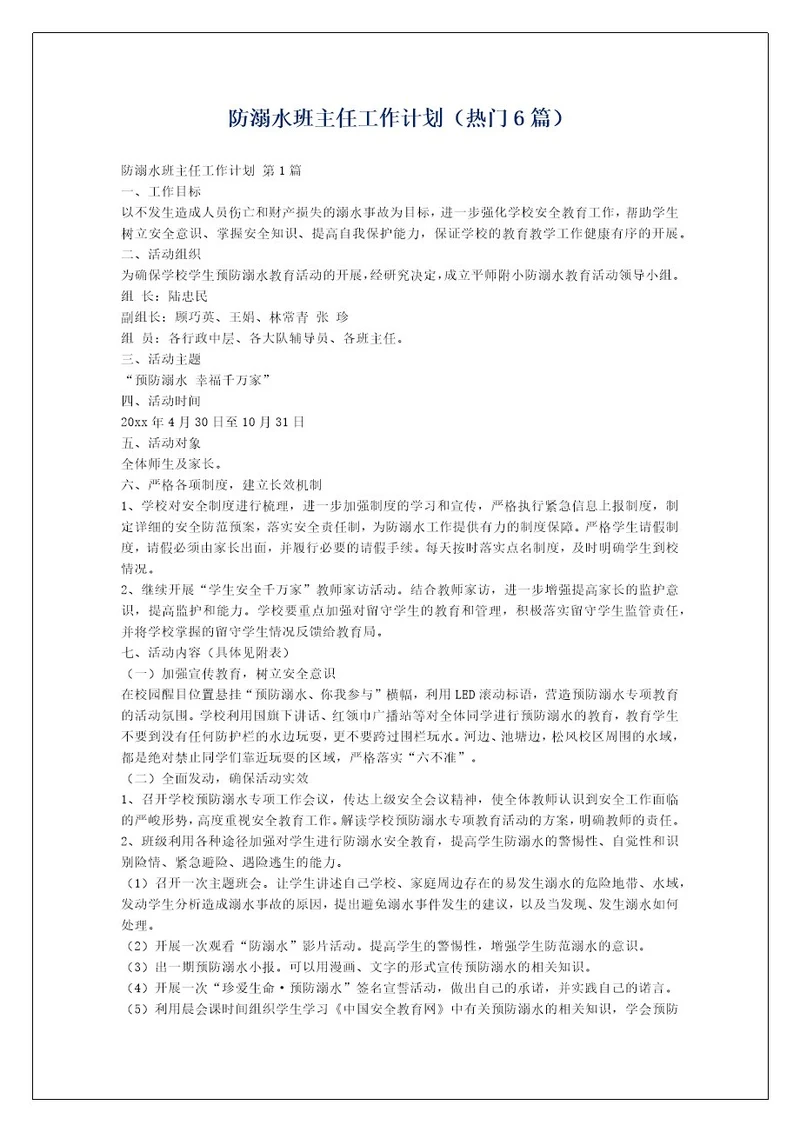 防溺水班主任工作计划（热门6篇）

防溺水班主任工作计划 第1篇

一、工作目标

以不发生造成人员伤亡和财产损失的溺水事故为目标，进一步强化学校安全教育工作，帮助学生树立安全意识、掌握安全知识、提高自我保护能力，保证学校的教育教学工作健康有序的开展。

二、活动组织

为确保学校学生预防溺水教育活动的开展，经研究决定，成立平师附小防溺水教育活动领导小组。

组 长：陆忠民

副组长：顾巧英、王娟、林常青 张 珍

组 员：各行政中层、各大队辅导员、各班主任。

三、活动主题

“预防溺水 幸福千万家”

四、活动时间

20xx年4月30日至10月31日

五、活动对象

全体师生及家长。

六、严格各项制度，建立长效机制

1、学校对安全制度进行梳理，进一步加强制度的学习和宣传，严格执行紧急信息上报制度，制定详细的安全防范预案，落实安全责任制，为防溺水工作提供有力的制度保障。严格学生请假制度，请假必须由家长出面，并履行必要的请假手续。每天按时落实点名制度，及时明确学生到校情况。

2、继续开展“学生安全千万家”教师家访活动。结合教师家访，进一步增强提高家长的监护意识，提高监护和能力。学校要重点加强对留守学生的教育和管理，积极落实留守学生监管责任，并将学校掌握的留守学生情况反馈给教育局。

七、活动内容（具体见附表）

（一）加强宣传教育，树立安全意识

在校园醒目位置悬挂“预防溺水、你我参与”横幅，利用LED滚动标语，营造预防溺水专项教育的活动氛围。学校利用国旗下讲话、红领巾广播站等对全体同学进行预防溺水的教育，教育学生不要到没有任何防护栏的水边玩耍，更不要跨过围栏玩水。河边、池塘边，松风校区周围的水域，都是绝对禁止同学们靠近玩耍的区域，严格落实“六不准”。

（二）全面发动，确保活动实效

1、召开学校预防溺水专项工作会议，传达上级安全会议精神，使全体教师认识到安全工作面临的严峻形势，高度重视安全教育工作。解读学校预防溺水专项教育活动的方案，明确教师的责任。

2、班级利用各种途径加强对学生进行防溺水安全教育，提高学生防溺水的警惕性、自觉性和识别险情、紧急避险、遇险逃生的能力。

（1）召开一次主题班会。让学生讲述自己学校、家庭周边存在的易发生溺水的危险地带、水域，发动学生分析造成溺水事故的原因，提出避免溺水事件发生的建议，以及当发现、发生溺水如何处理。

（2）开展一次观看“防溺水”影片活动。提高学生的警惕性，增强学生防范溺水的意识。

（3）出一期预防溺水小报。可以用漫画、文字的形式宣传预防溺水的相关知识。

（4）开展一次“珍爱生命·预防溺水”签名宣誓活动，做出自己的承诺，并实践自己的诺言。

（5）利用晨会课时间组织学生学习《中国安全教育网》中有关预防溺水的相关知识，学会预防